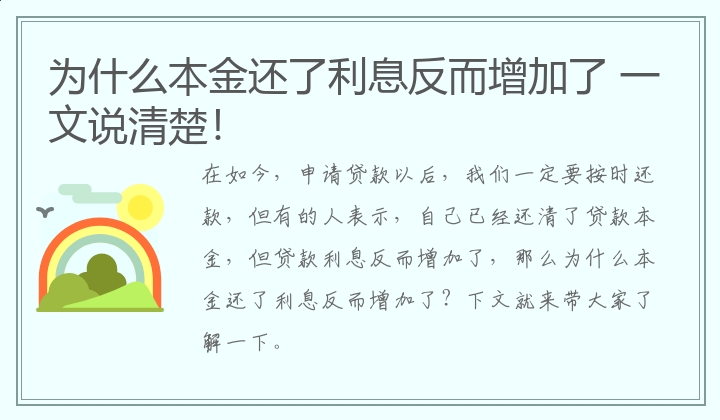 为什么本金还了利息反而增加了 一文说清楚!

在如今，申请贷款以后，我们一定要按时还款，但有的人表示，自己已经还清了贷款本金，但贷款利息反而增加了，那么为什么本金还了利息反而增加了？下文就来带大家了解一下。